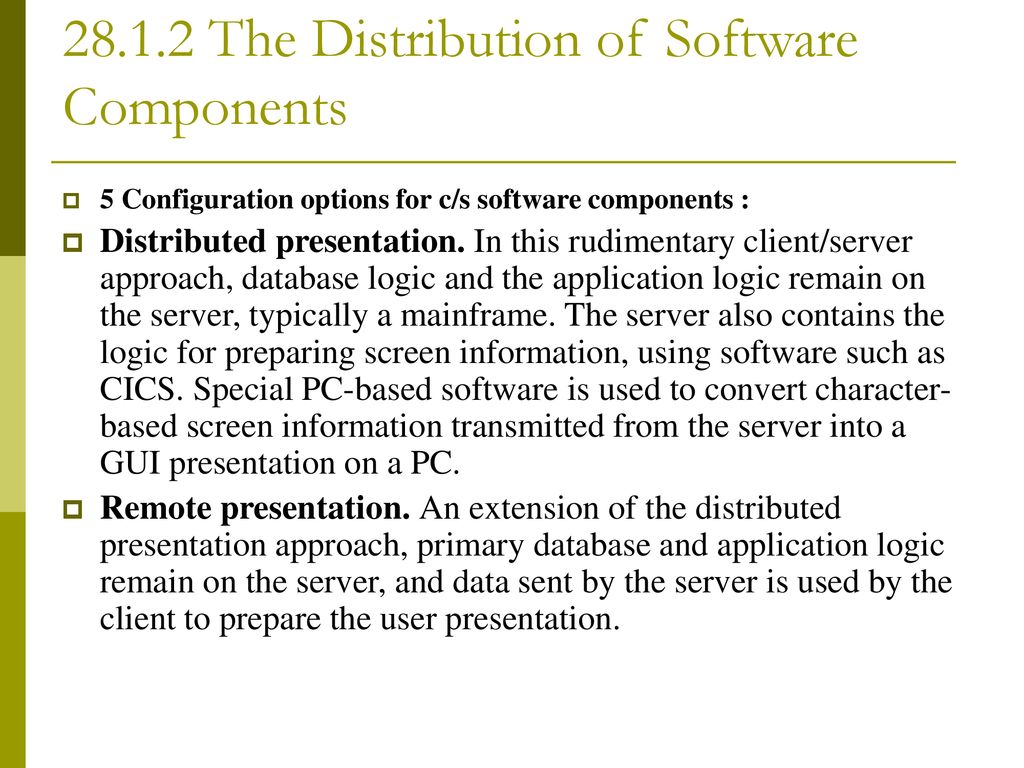 28.1.2 The Distribution of Software Components

5 Configuration options for c/s software components :

Distributed presentation. In this rudimentary client/server approach, database logic and the application logic remain on the server, typically a mainframe. The server also contains the logic for preparing screen information, using software such as CICS. Special PC-based software is used to convert character-based screen information transmitted from the server into a GUI presentation on a PC.

Remote presentation. An extension of the distributed presentation approach, primary database and application logic remain on the server, and data sent by the server is used by the client to prepare the user presentation.